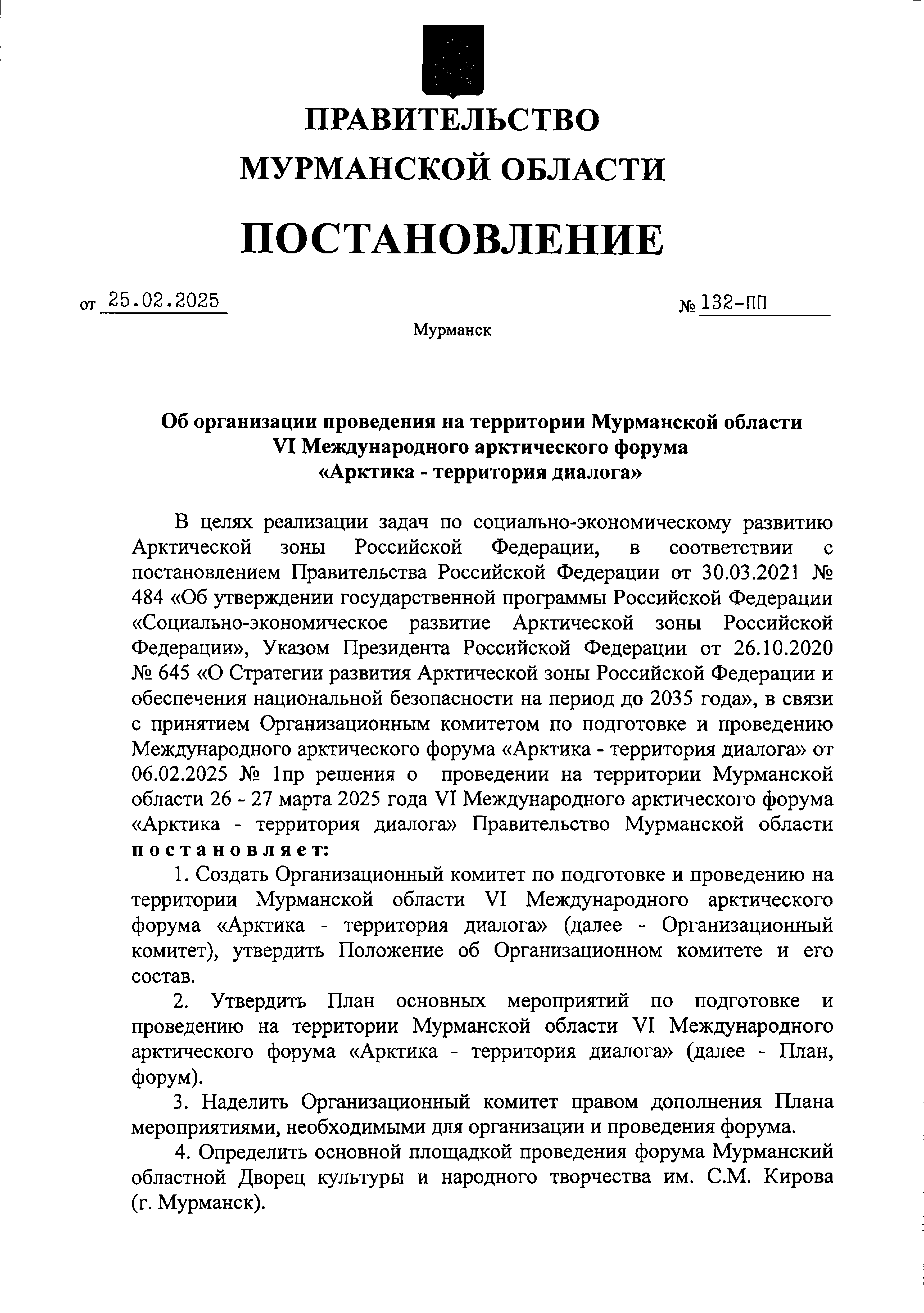 ПРАВИТЕЛЬСТВО
МУРМАНСКОЙ ОБЛАСТИ

ПОСТАНОВЛЕНИЕ

от 25.02.2025 № 132-ПП

Мурманск

Об организации проведения на территории Мурманской области VI Международного арктического форума «Арктика - территория диалога»

В целях реализации задач по социально-экономическому развитию Арктической зоны Российской Федерации, в соответствии с постановлением Правительства Российской Федерации от 30.03.2021 № 484 «Об утверждении государственной программы Российской Федерации «Социально-экономическое развитие Арктической зоны Российской Федерации», Указом Президента Российской Федерации от 26.10.2020 № 645 «О Стратегии развития Арктической зоны Российской Федерации и обеспечения национальной безопасности на период до 2035 года», в связи с принятием Организационным комитетом по подготовке и проведению Международного арктического форума «Арктика - территория диалога» от 06.02.2025 № 1пр решения о проведении на территории Мурманской области 26 - 27 марта 2025 года VI Международного арктического форума «Арктика - территория диалога» Правительство Мурманской области постановляет:

1. Создать Организационный комитет по подготовке и проведению на территории Мурманской области VI Международного арктического форума «Арктика - территория диалога» (далее - Организационный комитет), утвердить Положение об Организационном комитете и его состав.

2. Утвердить План основных мероприятий по подготовке и проведению на территории Мурманской области VI Международного арктического форума «Арктика - территория диалога» (далее - План, форум).

3. Наделить Организационный комитет правом дополнения Плана мероприятиями, необходимыми для организации и проведения форума.

4. Определить основной площадкой проведения форума Мурманский областной Дворец культуры и народного творчества им. С.М. Кирова (г. Мурманск).